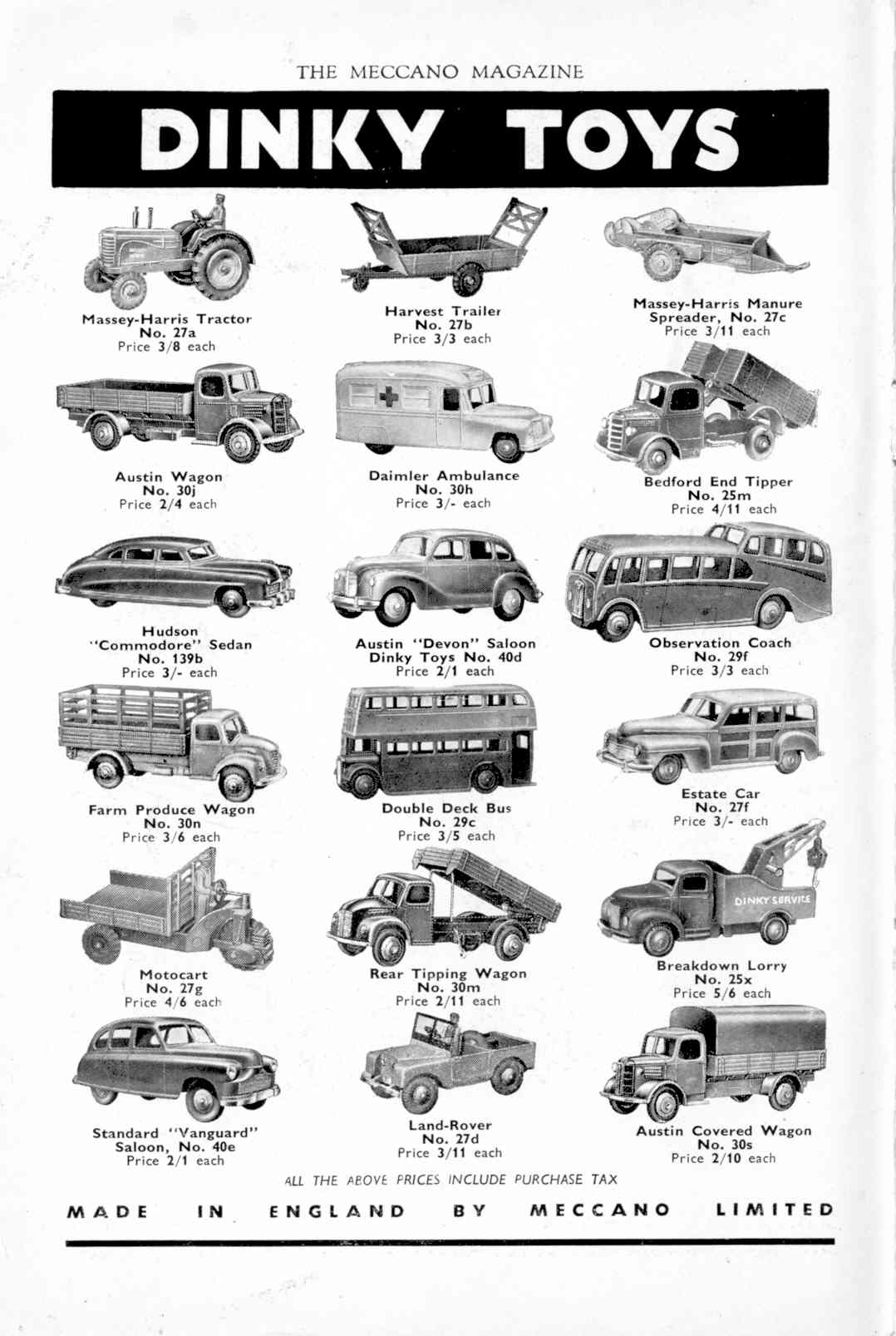 THE MECCANO MAGAZINE

DINKY TOYS

Massey-Harris Tractor
No. 27a
Price 3/8 each

Harvest Trailer
No. 27b
Price 3/3 each

Massey-Harris Manure Spreader, No. 27c
Price 3/11 each

Austin Wagon
No. 30j
Price 2/4 each

Daimler Ambulance
No. 30h
Price 3/- each

Bedford End Tipper
No. 25m
Price 4/11 each

Hudson "Commodore" Sedan
No. 139b
Price 3/- each

Austin "Devon" Saloon
Dinky Toys No. 40d
Price 2/1 each

Observation Coach
No. 29f
Price 3/3 each

Farm Produce Wagon
No. 30n
Price 3/6 each

Double Deck Bus
No. 29c
Price 3/5 each

Estate Car
No. 27f
Price 3/- each

Motocart
No. 27g
Price 4/6 each

Rear Tipping Wagon
No. 30m
Price 2/11 each

DINKY SERVICE

Breakdown Lorry
No. 25x
Price 5/6 each

Standard "Vanguard" Saloon, No. 40e
Price 2/1 each

Land-Rover
No. 27d
Price 3/11 each

Austin Covered Wagon
No. 30s
Price 2/10 each

ALL THE ABOVE PRICES INCLUDE PURCHASE TAX

MADE IN ENGLAND BY MECCANO LIMITED